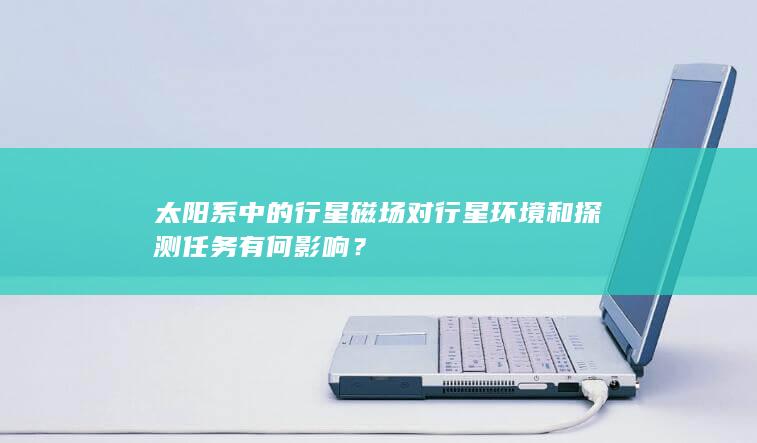 太阳系中的行星磁场对行星环境和探测任务有何影响？